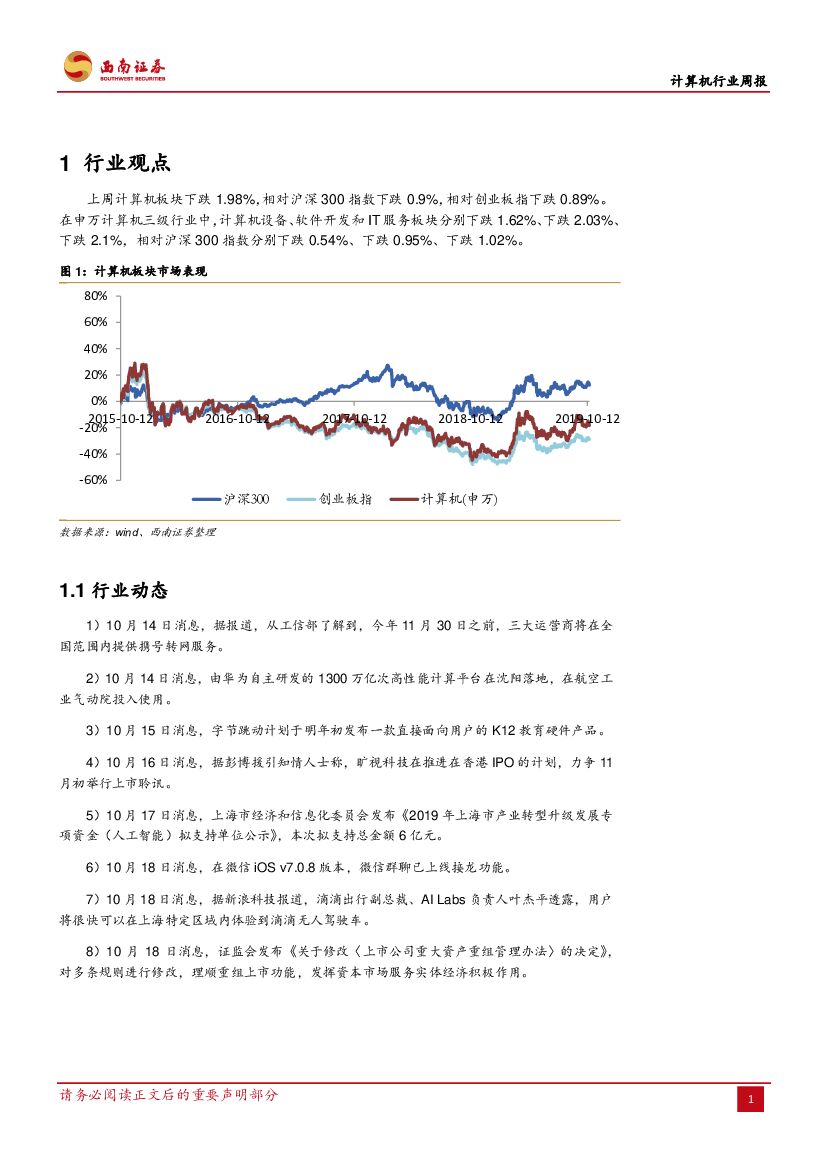 西南证券
SOUTHWEST SECURITIES

计算机行业周报

1 行业观点

上周计算机板块下跌 1.98%，相对沪深 300 指数下跌 0.9%，相对创业板指下跌 0.89%。在申万计算机三级行业中，计算机设备、软件开发和 IT 服务板块分别下跌 1.62%、下跌 2.03%、下跌 2.1%，相对沪深 300 指数分别下跌 0.54%、下跌 0.95%、下跌 1.02%。

图 1：计算机板块市场表现

80%
60%
40%
20%
0%
-20%
-40%
-60%
2015-10-12
2016-10-12
2017-10-12
2018-10-12
2019-10-12
沪深300
创业板指
计算机(申万)

数据来源：wind、西南证券整理

1.1 行业动态

1）10 月 14 日消息，据报道，从工信部了解到，今年 11 月 30 日之前，三大运营商将在全国范围内提供携号转网服务。

2）10 月 14 日消息，由华为自主研发的 1300 万亿次高性能计算平台在沈阳落地，在航空工业气动院投入使用。

3）10 月 15 日消息，字节跳动计划于明年初发布一款直接面向用户的 K12 教育硬件产品。

4）10 月 16 日消息，据彭博援引知情人士称，旷视科技在推进在香港 IPO 的计划，力争 11 月初举行上市聆讯。

5）10 月 17 日消息，上海市经济和信息化委员会发布《2019 年上海市产业转型升级发展专项资金（人工智能）拟支持单位公示》，本次拟支持总金额 6 亿元。

6）10 月 18 日消息，在微信 iOS v7.0.8 版本，微信群聊已上线接龙功能。

7）10 月 18 日消息，据新浪科技报道，滴滴出行副总裁、AI Labs 负责人叶杰平透露，用户将很快可以在上海特定区域内体验到滴滴无人驾驶车。

8）10 月 18 日消息，证监会发布《关于修改〈上市公司重大资产重组管理办法〉的决定》，对多条规则进行修改，理顺重组上市功能，发挥资本市场服务实体经济积极作用。

请务必阅读正文后的重要声明部分

1